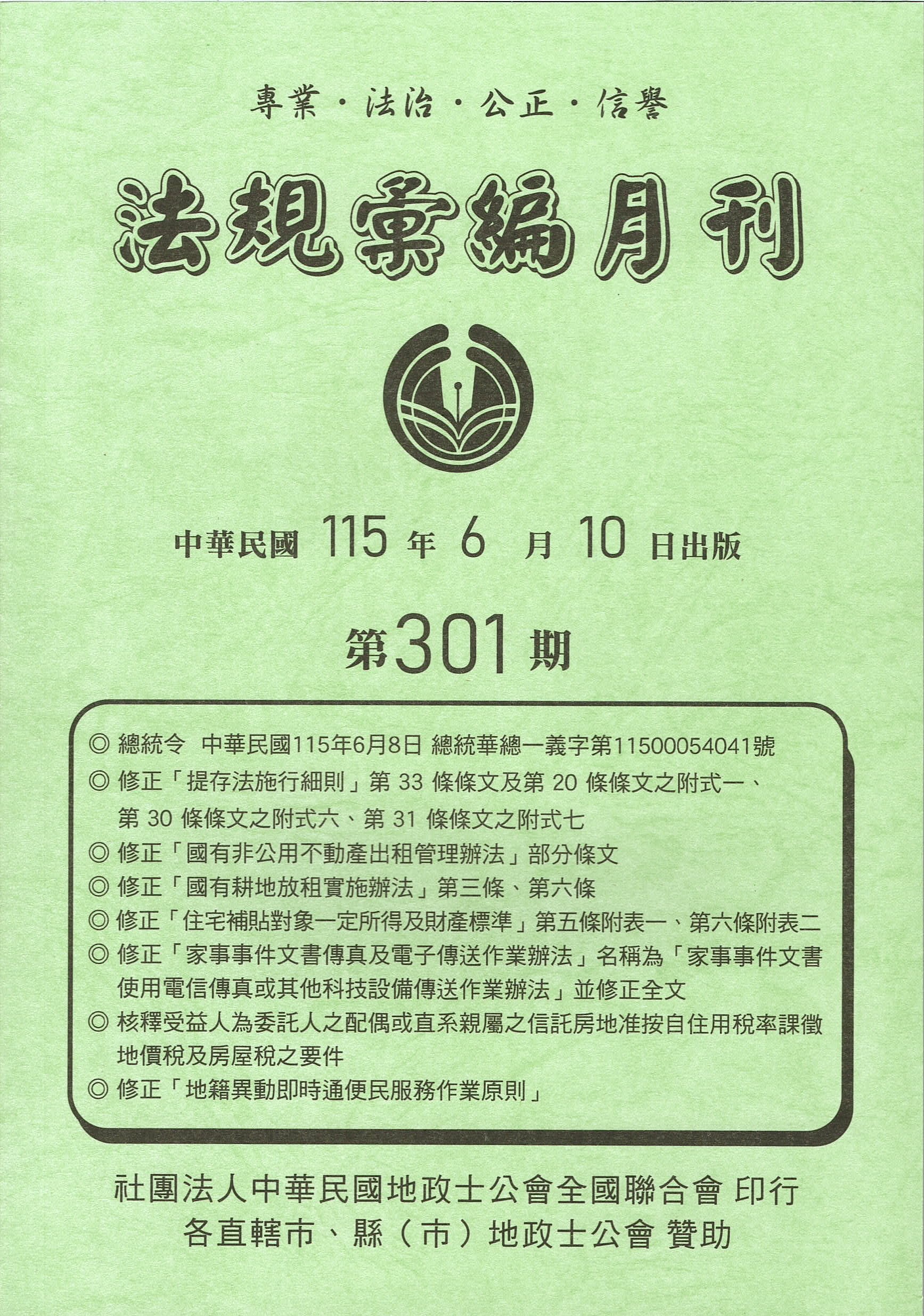 專業・法治・公正・信譽

法規彙編月刊

中華民國 115 年 6 月 10 日出版

第301期

◎ 總統令 中華民國115年6月8日 總統華總一義字第11500054041號
◎ 修正「提存法施行細則」第 33 條條文及第 20 條條文之附式一、第 30 條條文之附式六、第 31 條條文之附式七
◎ 修正「國有非公用不動產出租管理辦法」部分條文
◎ 修正「國有耕地放租實施辦法」第三條、第六條
◎ 修正「住宅補貼對象一定所得及財產標準」第五條附表一、第六條附表二
◎ 修正「家事事件文書傳真及電子傳送作業辦法」名稱為「家事事件文書使用電信傳真或其他科技設備傳送作業辦法」並修正全文
◎ 核釋受益人為委託人之配偶或直系親屬之信託房地准按自住用稅率課徵地價稅及房屋稅之要件
◎ 修正「地籍異動即時通便民服務作業原則」

社團法人中華民國地政士公會全國聯合會 印行
各直轄市、縣(市)地政士公會 贊助